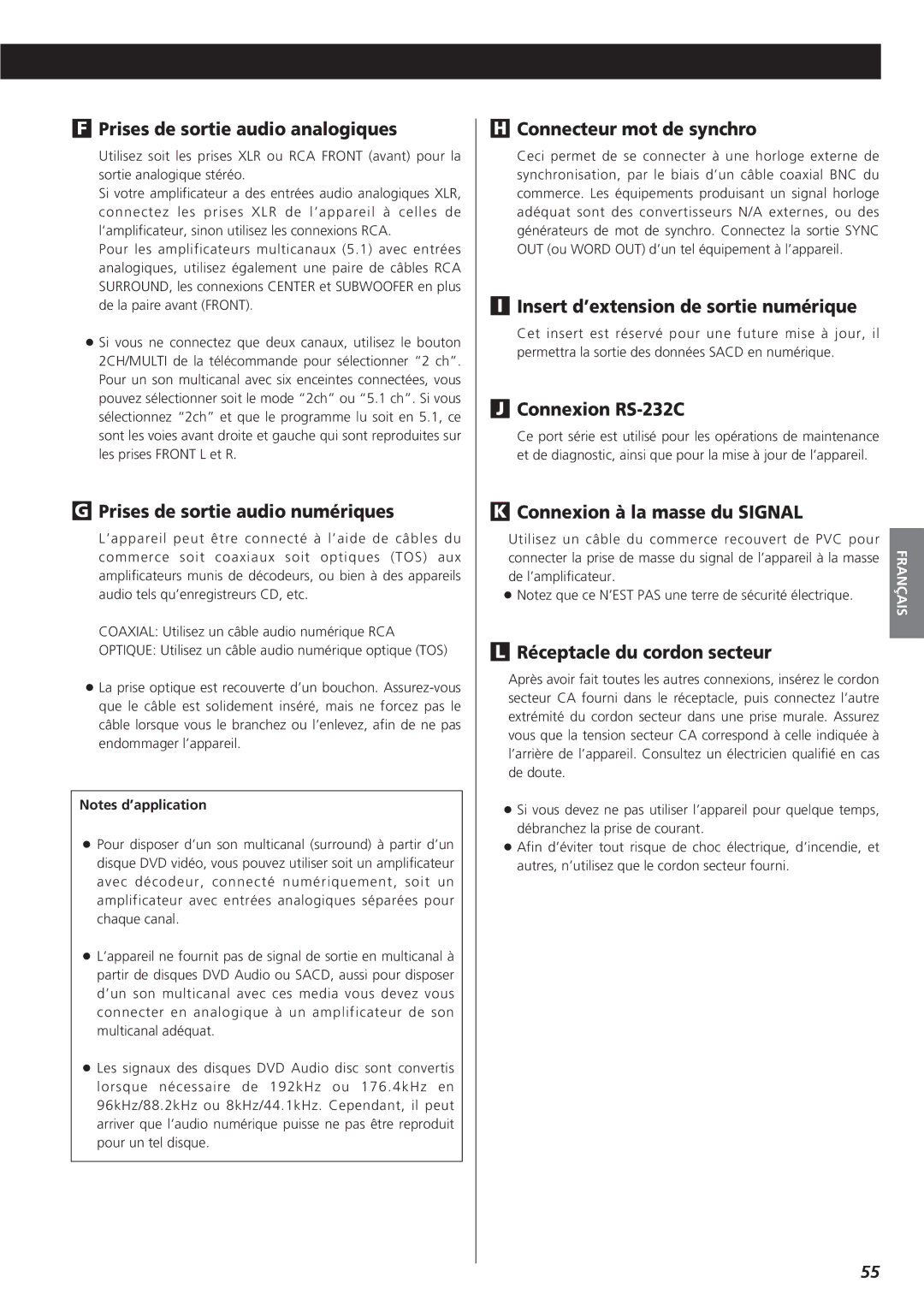 F Prises de sortie audio analogiques

Utilisez soit les prises XLR ou RCA FRONT (avant) pour la sortie analogique stéréo.
Si votre amplificateur a des entrées audio analogiques XLR, connectez les prises XLR de l'appareil à celles de l'amplificateur, sinon utilisez les connexions RCA.
Pour les amplificateurs multicanaux (5.1) avec entrées analogiques, utilisez également une paire de câbles RCA SURROUND, les connexions CENTER et SUBWOOFER en plus de la paire avant (FRONT).

● Si vous ne connectez que deux canaux, utilisez le bouton 2CH/MULTI de la télécommande pour sélectionner "2 ch". Pour un son multicanal avec six enceintes connectées, vous pouvez sélectionner soit le mode "2ch" ou "5.1 ch". Si vous sélectionnez "2ch" et que le programme lu soit en 5.1, ce sont les voies avant droite et gauche qui sont reproduites sur les prises FRONT L et R.

G Prises de sortie audio numériques

L'appareil peut être connecté à l'aide de câbles du commerce soit coaxiaux soit optiques (TOS) aux amplificateurs munis de décodeurs, ou bien à des appareils audio tels qu'enregistreurs CD, etc.

COAXIAL: Utilisez un câble audio numérique RCA
OPTIQUE: Utilisez un câble audio numérique optique (TOS)

● La prise optique est recouverte d'un bouchon. Assurez-vous que le câble est solidement inséré, mais ne forcez pas le câble lorsque vous le branchez ou l'enlevez, afin de ne pas endommager l'appareil.

Notes d'application

● Pour disposer d'un son multicanal (surround) à partir d'un disque DVD vidéo, vous pouvez utiliser soit un amplificateur avec décodeur, connecté numériquement, soit un amplificateur avec entrées analogiques séparées pour chaque canal.

● L'appareil ne fournit pas de signal de sortie en multicanal à partir de disques DVD Audio ou SACD, aussi pour disposer d'un son multicanal avec ces media vous devez vous connecter en analogique à un amplificateur de son multicanal adéquat.

● Les signaux des disques DVD Audio disc sont convertis lorsque nécessaire de 192kHz ou 176.4kHz en 96kHz/88.2kHz ou 8kHz/44.1kHz. Cependant, il peut arriver que l'audio numérique puisse ne pas être reproduit pour un tel disque.

H Connecteur mot de synchro

Ceci permet de se connecter à une horloge externe de synchronisation, par le biais d'un câble coaxial BNC du commerce. Les équipements produisant un signal horloge adéquat sont des convertisseurs N/A externes, ou des générateurs de mot de synchro. Connectez la sortie SYNC OUT (ou WORD OUT) d'un tel équipement à l'appareil.

I Insert d'extension de sortie numérique

Cet insert est réservé pour une future mise à jour, il permettra la sortie des données SACD en numérique.

J Connexion RS-232C

Ce port série est utilisé pour les opérations de maintenance et de diagnostic, ainsi que pour la mise à jour de l'appareil.

K Connexion à la masse du SIGNAL

Utilisez un câble du commerce recouvert de PVC pour connecter la prise de masse du signal de l'appareil à la masse de l'amplificateur.
● Notez que ce N'EST PAS une terre de sécurité électrique.

L Réceptacle du cordon secteur

Après avoir fait toutes les autres connexions, insérez le cordon secteur CA fourni dans le réceptacle, puis connectez l'autre extrémité du cordon secteur dans une prise murale. Assurez vous que la tension secteur CA correspond à celle indiquée à l'arrière de l'appareil. Consultez un électricien qualifié en cas de doute.

● Si vous devez ne pas utiliser l'appareil pour quelque temps, débranchez la prise de courant.
● Afin d'éviter tout risque de choc électrique, d'incendie, et autres, n'utilisez que le cordon secteur fourni.

FRANÇAIS

55